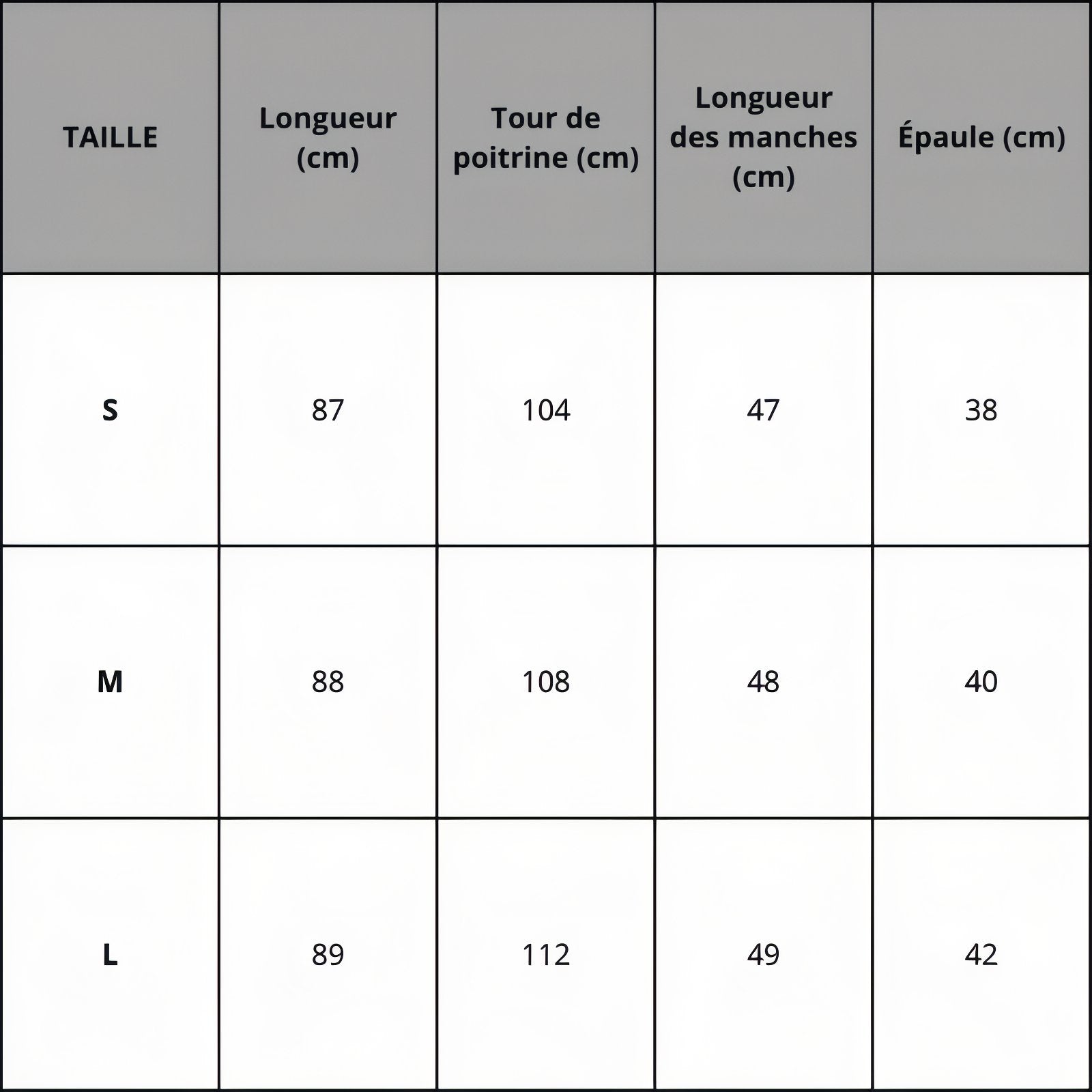 | TAILLE | Longueur (cm) | Tour de poitrine (cm) | Longueur des manches (cm) | Épaule (cm) |
|---|---|---|---|---|
| S | 87 | 104 | 47 | 38 |
| M | 88 | 108 | 48 | 40 |
| L | 89 | 112 | 49 | 42 |